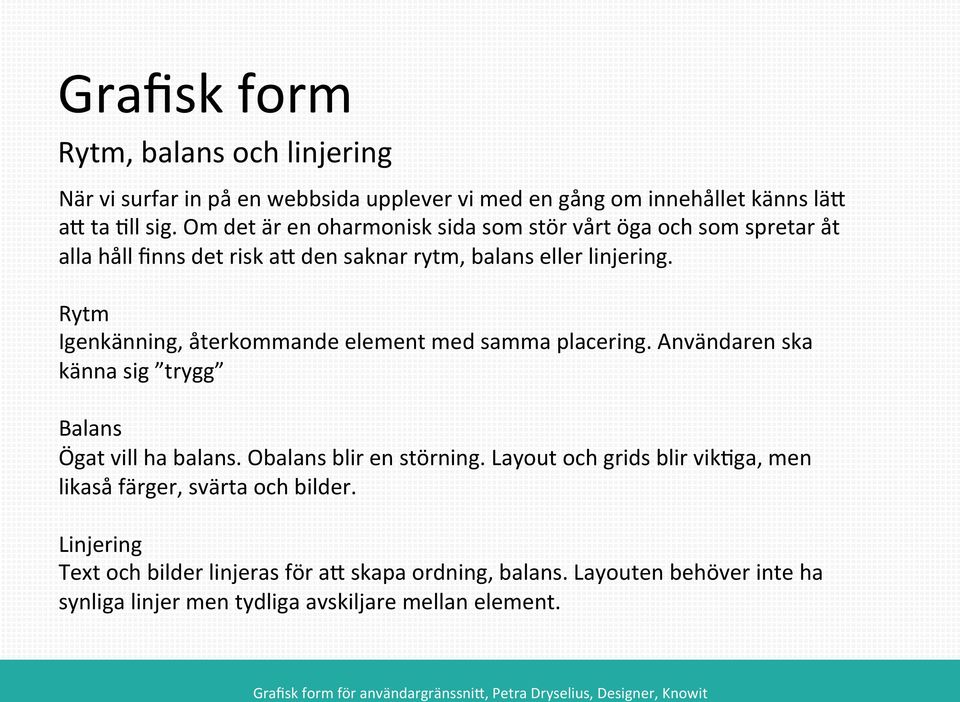 Grafisk form

Rytm, balans och linjering

När vi surfar in på en webbsida upplever vi med en gång om innehållet känns lätt att ta till sig. Om det är en oharmonisk sida som stör vårt öga och som spretar åt alla håll finns det risk att den saknar rytm, balans eller linjering.

Rytm
Igenkänning, återkommande element med samma placering. Användaren ska känna sig ”trygg”

Balans
Ögat vill ha balans. Obalans blir en störning. Layout och grids blir viktiga, men likaså färger, svärta och bilder.

Linjering
Text och bilder linjeras för att skapa ordning, balans. Layouten behöver inte ha synliga linjer men tydliga avskiljare mellan element.

Grafisk form för användargränssnitt, Petra Dryselius, Designer, Knowit